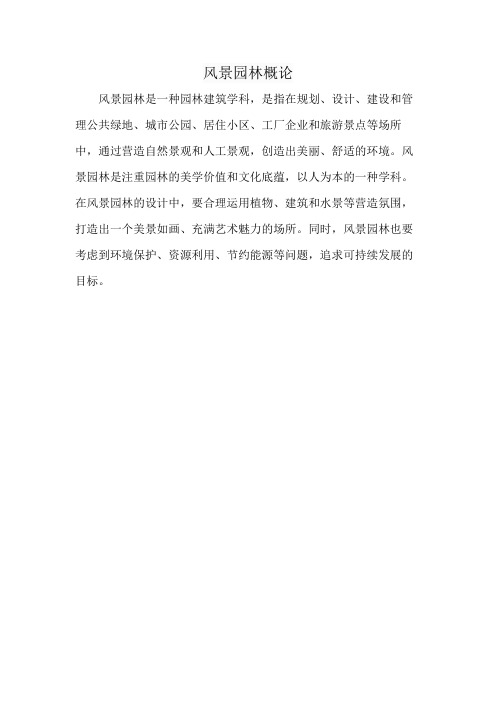 风景园林概论

风景园林是一种园林建筑学科，是指在规划、设计、建设和管理公共绿地、城市公园、居住小区、工厂企业和旅游景点等场所中，通过营造自然景观和人工景观，创造出美丽、舒适的环境。风景园林是注重园林的美学价值和文化底蕴，以人为本的一种学科。在风景园林的设计中，要合理运用植物、建筑和水景等营造氛围，打造出一个美景如画、充满艺术魅力的场所。同时，风景园林也要考虑到环境保护、资源利用、节约能源等问题，追求可持续发展的目标。